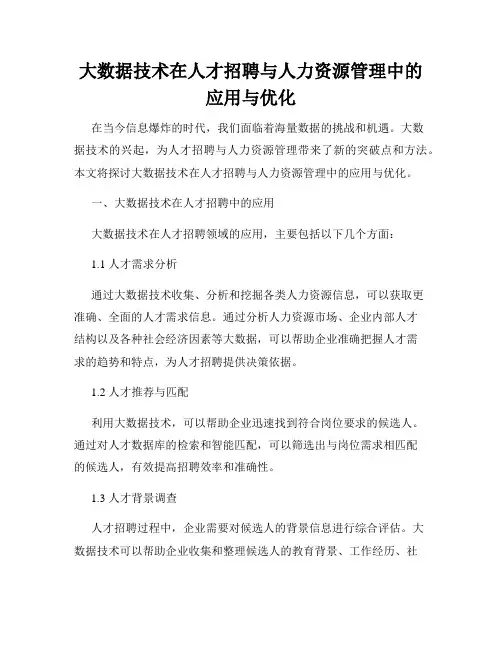 大数据技术在人才招聘与人力资源管理中的应用与优化

在当今信息爆炸的时代，我们面临着海量数据的挑战和机遇。大数据技术的兴起，为人才招聘与人力资源管理带来了新的突破点和方法。本文将探讨大数据技术在人才招聘与人力资源管理中的应用与优化。

一、大数据技术在人才招聘中的应用

大数据技术在人才招聘领域的应用，主要包括以下几个方面：

1.1 人才需求分析

通过大数据技术收集、分析和挖掘各类人力资源信息，可以获取更准确、全面的人才需求信息。通过分析人力资源市场、企业内部人才结构以及各种社会经济因素等大数据，可以帮助企业准确把握人才需求的趋势和特点，为人才招聘提供决策依据。

1.2 人才推荐与匹配

利用大数据技术，可以帮助企业迅速找到符合岗位要求的候选人。通过对人才数据库的检索和智能匹配，可以筛选出与岗位需求相匹配的候选人，有效提高招聘效率和准确性。

1.3 人才背景调查

人才招聘过程中，企业需要对候选人的背景信息进行综合评估。大数据技术可以帮助企业收集和整理候选人的教育背景、工作经历、社